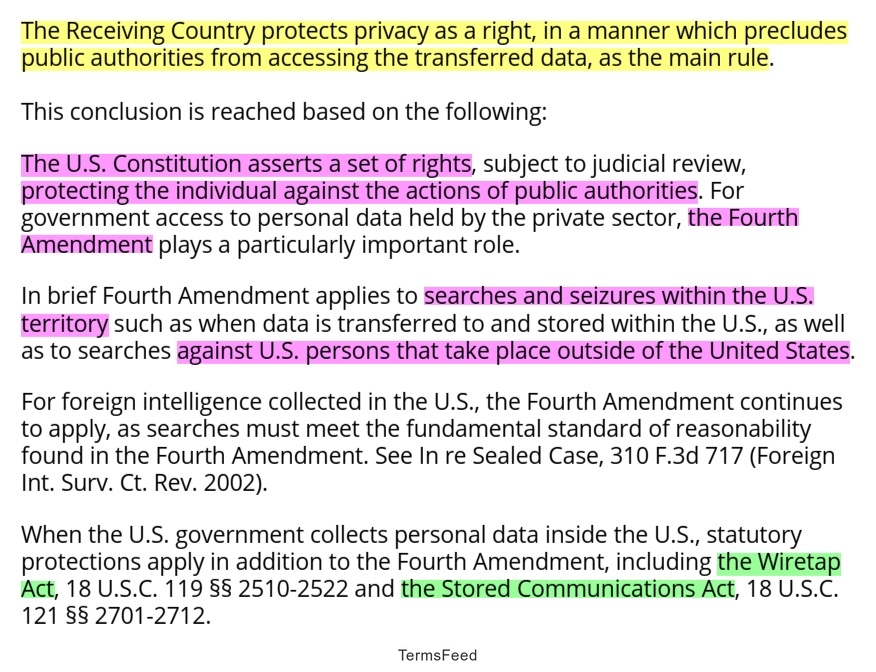 The Receiving Country protects privacy as a right, in a manner which precludes public authorities from accessing the transferred data, as the main rule.

This conclusion is reached based on the following:

The U.S. Constitution asserts a set of rights, subject to judicial review, protecting the individual against the actions of public authorities. For government access to personal data held by the private sector, the Fourth Amendment plays a particularly important role.

In brief Fourth Amendment applies to searches and seizures within the U.S. territory such as when data is transferred to and stored within the U.S., as well as to searches against U.S. persons that take place outside of the United States.

For foreign intelligence collected in the U.S., the Fourth Amendment continues to apply, as searches must meet the fundamental standard of reasonability found in the Fourth Amendment. See In re Sealed Case, 310 F.3d 717 (Foreign Int. Surv. Ct. Rev. 2002).

When the U.S. government collects personal data inside the U.S., statutory protections apply in addition to the Fourth Amendment, including the Wiretap Act, 18 U.S.C. 119 §§ 2510-2522 and the Stored Communications Act, 18 U.S.C. 121 §§ 2701-2712.

TermsFeed